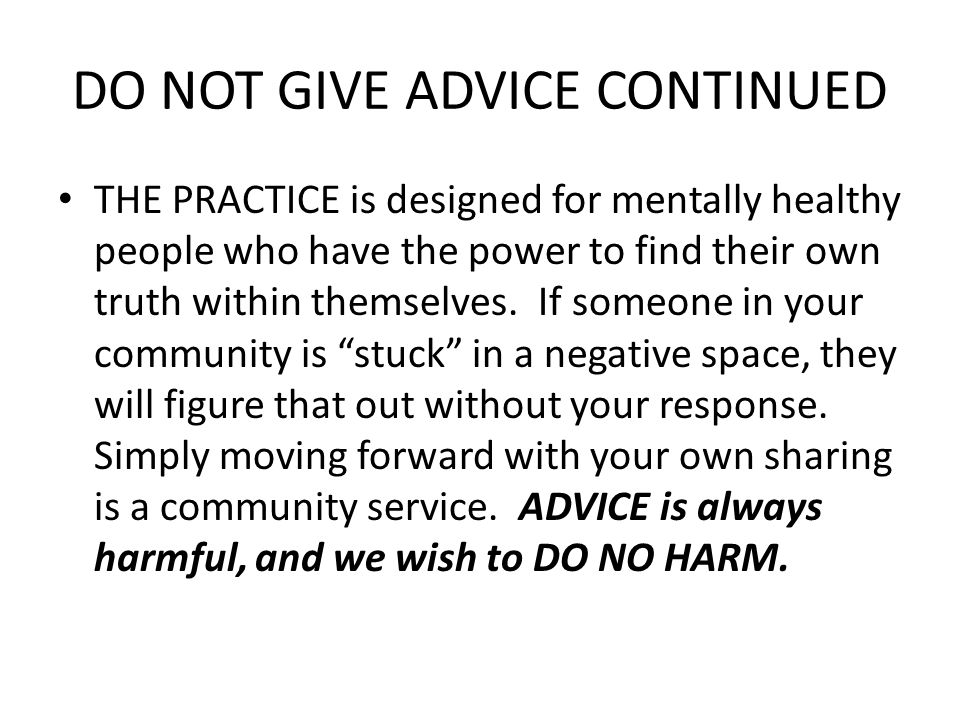 DO NOT GIVE ADVICE CONTINUED

• THE PRACTICE is designed for mentally healthy people who have the power to find their own truth within themselves. If someone in your community is “stuck” in a negative space, they will figure that out without your response. Simply moving forward with your own sharing is a community service. ADVICE is always harmful, and we wish to DO NO HARM.